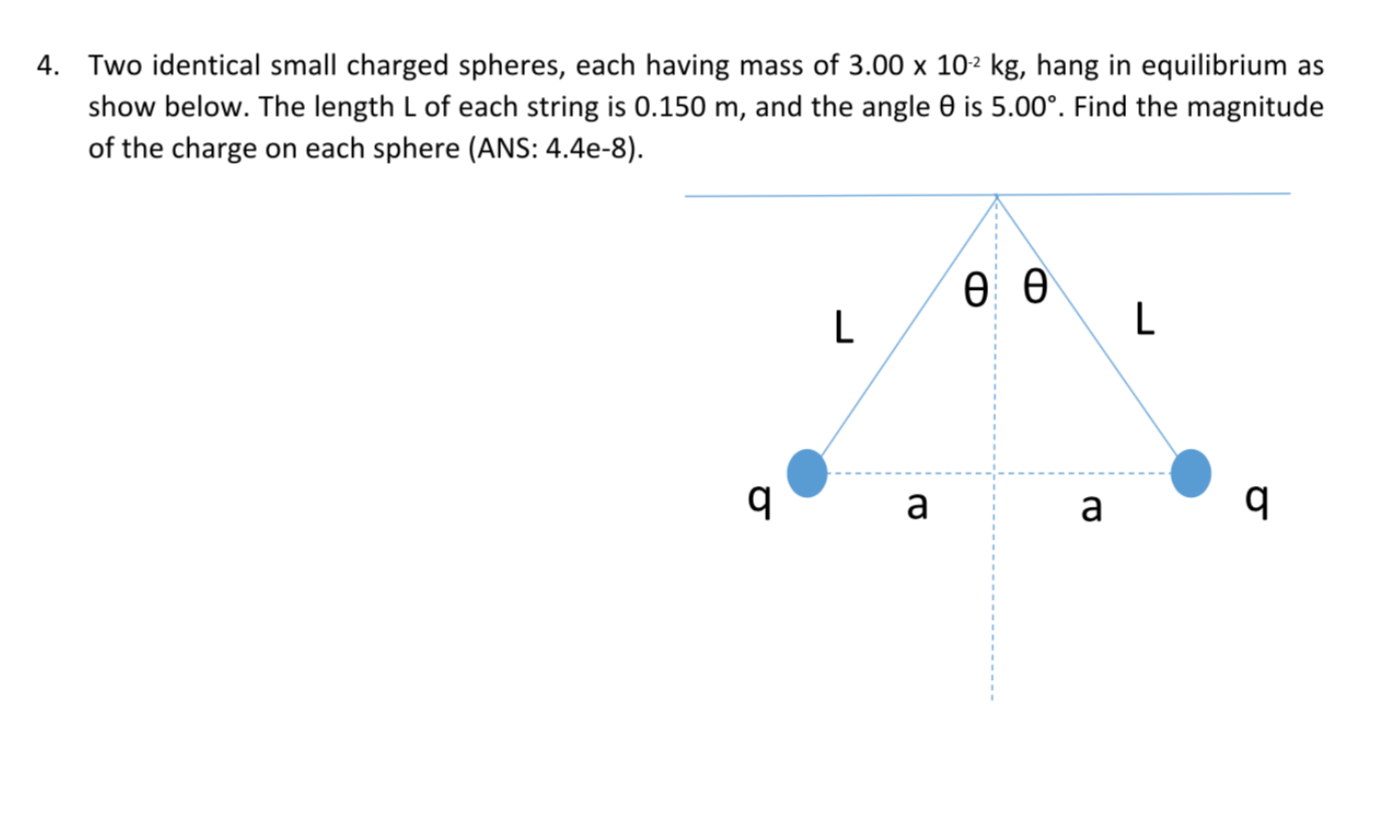 4. Two identical small charged spheres, each having mass of $3.00 \times 10^{-2}$ kg, hang in equilibrium as show below. The length L of each string is 0.150 m, and the angle θ is 5.00°. Find the magnitude of the charge on each sphere (ANS: 4.4e-8).

θ θ
L L
q a a q